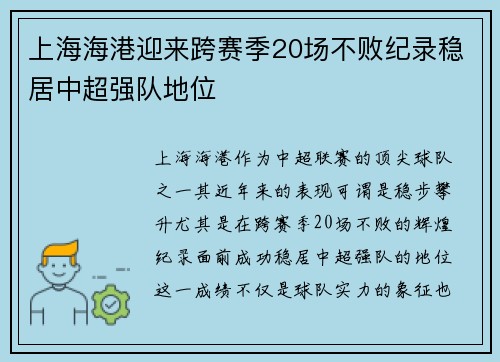 上海海港迎来跨赛季20场不败纪录稳居中超强队地位

上海海港作为中超联赛的顶尖球队之一其近年来的表现可谓是稳步攀升尤其是在跨赛季20场不败的辉煌纪录面前成功稳居中超强队的地位这一成绩不仅是球队实力的象征也